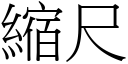 縮尺